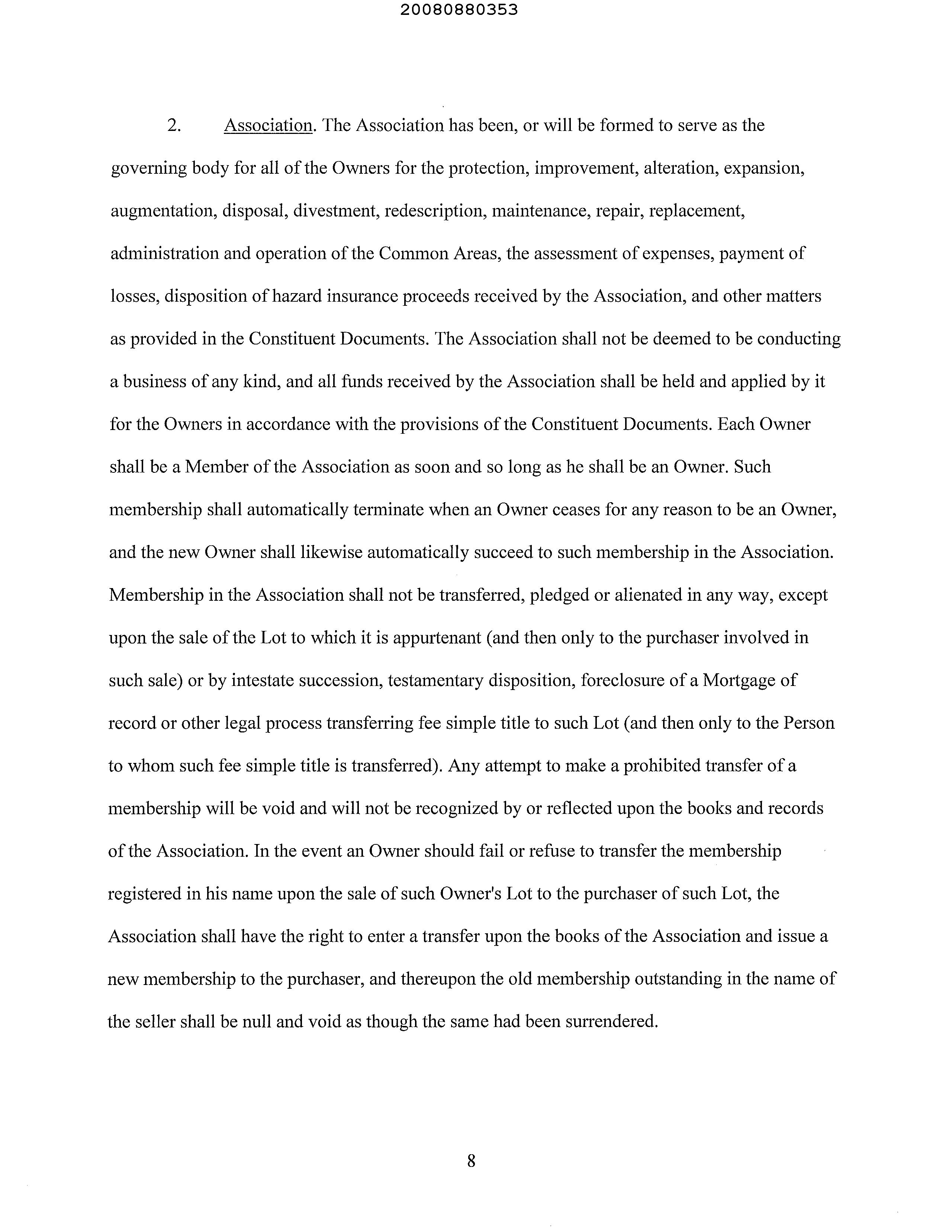 20080880353

2. Association. The Association has been, or will be formed to serve as the governing body for all of the Owners for the protection, improvement, alteration, expansion, augmentation, disposal, divestment, redescription, maintenance, repair, replacement, administration and operation of the Common Areas, the assessment of expenses, payment of losses, disposition of hazard insurance proceeds received by the Association, and other matters as provided in the Constituent Documents. The Association shall not be deemed to be conducting a business of any kind, and all funds received by the Association shall be held and applied by it for the Owners in accordance with the provisions of the Constituent Documents. Each Owner shall be a Member of the Association as soon and so long as he shall be an Owner. Such membership shall automatically terminate when an Owner ceases for any reason to be an Owner, and the new Owner shall likewise automatically succeed to such membership in the Association. Membership in the Association shall not be transferred, pledged or alienated in any way, except upon the sale of the Lot to which it is appurtenant (and then only to the purchaser involved in such sale) or by intestate succession, testamentary disposition, foreclosure of a Mortgage of record or other legal process transferring fee simple title to such Lot (and then only to the Person to whom such fee simple title is transferred). Any attempt to make a prohibited transfer of a membership will be void and will not be recognized by or reflected upon the books and records of the Association. In the event an Owner should fail or refuse to transfer the membership registered in his name upon the sale of such Owner's Lot to the purchaser of such Lot, the Association shall have the right to enter a transfer upon the books of the Association and issue a new membership to the purchaser, and thereupon the old membership outstanding in the name of the seller shall be null and void as though the same had been surrendered.

8